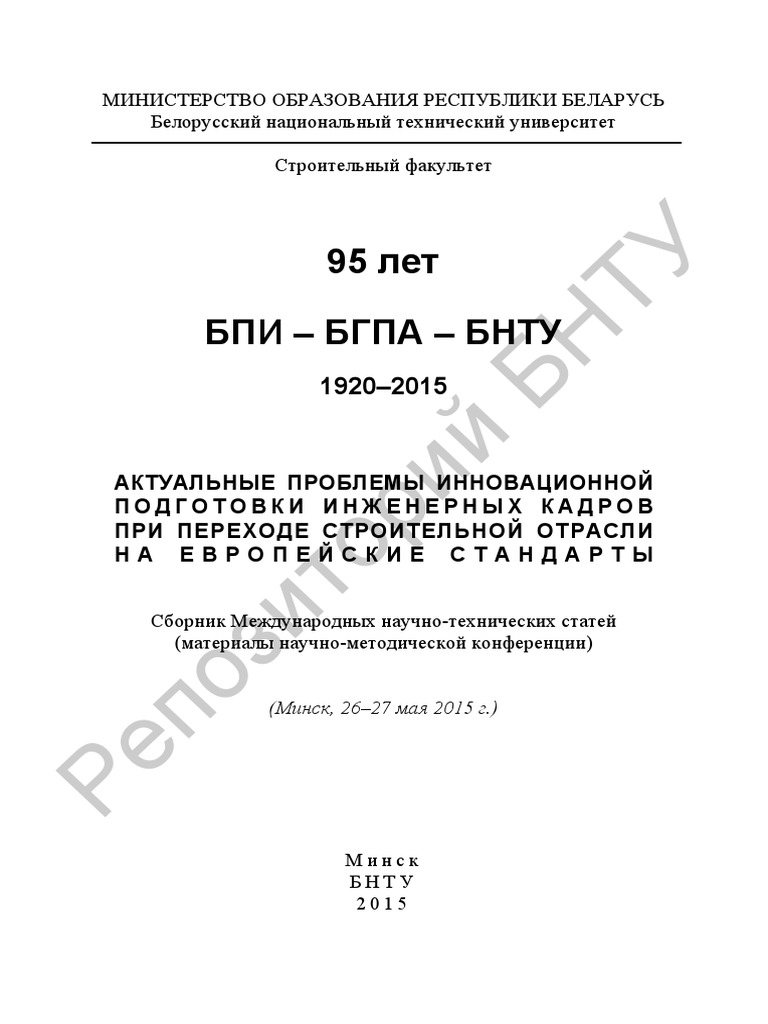 МИНИСТЕРСТВО ОБРАЗОВАНИЯ РЕСПУБЛИКИ БЕЛАРУСЬ
Белорусский национальный технический университет

Строительный факультет

95 лет

БПИ – БГПА – БНТУ

1920–2015

АКТУАЛЬНЫЕ ПРОБЛЕМЫ ИННОВАЦИОННОЙ ПОДГОТОВКИ ИНЖЕНЕРНЫХ КАДРОВ ПРИ ПЕРЕХОДЕ СТРОИТЕЛЬНОЙ ОТРАСЛИ НА ЕВРОПЕЙСКИЕ СТАНДАРТЫ

Сборник Международных научно-технических статей
(материалы научно-методической конференции)

(Минск, 26–27 мая 2015 г.)

Минск
БНТУ
2015

Репозиторий БНТУ